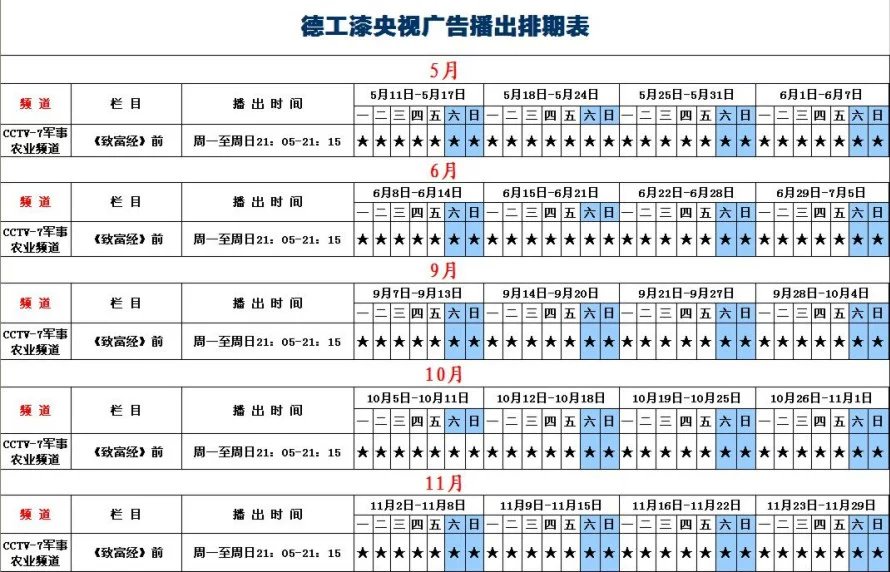 德工漆央视广告播出排期表

5月

| 频道 | 栏目 | 播出时间 | 5月11日-5月17日 | | | | | | | 5月18日-5月24日 | | | | | | | 5月25日-5月31日 | | | | | | | 6月1日-6月7日 | | | | | | |
|---|---|---|---|---|---|---|---|---|---|---|---|---|---|---|---|---|---|---|---|---|---|---|---|---|---|---|---|---|---|---|
| | | | 一 | 二 | 三 | 四 | 五 | 六 | 日 | 一 | 二 | 三 | 四 | 五 | 六 | 日 | 一 | 二 | 三 | 四 | 五 | 六 | 日 | 一 | 二 | 三 | 四 | 五 | 六 | 日 |
| CCTV-7军事农业频道 | 《致富经》前 | 周一至周日21：05-21：15 | ★ | ★ | ★ | ★ | ★ | ★ | ★ | ★ | ★ | ★ | ★ | ★ | ★ | ★ | ★ | ★ | ★ | ★ | ★ | ★ | ★ | ★ | ★ | ★ | ★ | ★ | ★ | ★ |

6月

| 频道 | 栏目 | 播出时间 | 6月8日-6月14日 | | | | | | | 6月15日-6月21日 | | | | | | | 6月22日-6月28日 | | | | | | | 6月29日-7月5日 | | | | | | |
|---|---|---|---|---|---|---|---|---|---|---|---|---|---|---|---|---|---|---|---|---|---|---|---|---|---|---|---|---|---|---|
| | | | 一 | 二 | 三 | 四 | 五 | 六 | 日 | 一 | 二 | 三 | 四 | 五 | 六 | 日 | 一 | 二 | 三 | 四 | 五 | 六 | 日 | 一 | 二 | 三 | 四 | 五 | 六 | 日 |
| CCTV-7军事农业频道 | 《致富经》前 | 周一至周日21：05-21：15 | ★ | ★ | ★ | ★ | ★ | ★ | ★ | ★ | ★ | ★ | ★ | ★ | ★ | ★ | ★ | ★ | ★ | ★ | ★ | ★ | ★ | ★ | ★ | ★ | ★ | ★ | ★ | ★ |

9月

| 频道 | 栏目 | 播出时间 | 9月7日-9月13日 | | | | | | | 9月14日-9月20日 | | | | | | | 9月21日-9月27日 | | | | | | | 9月28日-10月4日 | | | | | | |
|---|---|---|---|---|---|---|---|---|---|---|---|---|---|---|---|---|---|---|---|---|---|---|---|---|---|---|---|---|---|---|
| | | | 一 | 二 | 三 | 四 | 五 | 六 | 日 | 一 | 二 | 三 | 四 | 五 | 六 | 日 | 一 | 二 | 三 | 四 | 五 | 六 | 日 | 一 | 二 | 三 | 四 | 五 | 六 | 日 |
| CCTV-7军事农业频道 | 《致富经》前 | 周一至周日21：05-21：15 | ★ | ★ | ★ | ★ | ★ | ★ | ★ | ★ | ★ | ★ | ★ | ★ | ★ | ★ | ★ | ★ | ★ | ★ | ★ | ★ | ★ | ★ | ★ | ★ | ★ | ★ | ★ | ★ |

10月

| 频道 | 栏目 | 播出时间 | 10月5日-10月11日 | | | | | | | 10月12日-10月18日 | | | | | | | 10月19日-10月25日 | | | | | | | 10月26日-11月1日 | | | | | | |
|---|---|---|---|---|---|---|---|---|---|---|---|---|---|---|---|---|---|---|---|---|---|---|---|---|---|---|---|---|---|---|
| | | | 一 | 二 | 三 | 四 | 五 | 六 | 日 | 一 | 二 | 三 | 四 | 五 | 六 | 日 | 一 | 二 | 三 | 四 | 五 | 六 | 日 | 一 | 二 | 三 | 四 | 五 | 六 | 日 |
| CCTV-7军事农业频道 | 《致富经》前 | 周一至周日21：05-21：15 | ★ | ★ | ★ | ★ | ★ | ★ | ★ | ★ | ★ | ★ | ★ | ★ | ★ | ★ | ★ | ★ | ★ | ★ | ★ | ★ | ★ | ★ | ★ | ★ | ★ | ★ | ★ | ★ |

11月

| 频道 | 栏目 | 播出时间 | 11月2日-11月8日 | | | | | | | 11月9日-11月15日 | | | | | | | 11月16日-11月22日 | | | | | | | 11月23日-11月29日 | | | | | | |
|---|---|---|---|---|---|---|---|---|---|---|---|---|---|---|---|---|---|---|---|---|---|---|---|---|---|---|---|---|---|---|
| | | | 一 | 二 | 三 | 四 | 五 | 六 | 日 | 一 | 二 | 三 | 四 | 五 | 六 | 日 | 一 | 二 | 三 | 四 | 五 | 六 | 日 | 一 | 二 | 三 | 四 | 五 | 六 | 日 |
| CCTV-7军事农业频道 | 《致富经》前 | 周一至周日21：05-21：15 | ★ | ★ | ★ | ★ | ★ | ★ | ★ | ★ | ★ | ★ | ★ | ★ | ★ | ★ | ★ | ★ | ★ | ★ | ★ | ★ | ★ | ★ | ★ | ★ | ★ | ★ | ★ | ★ |